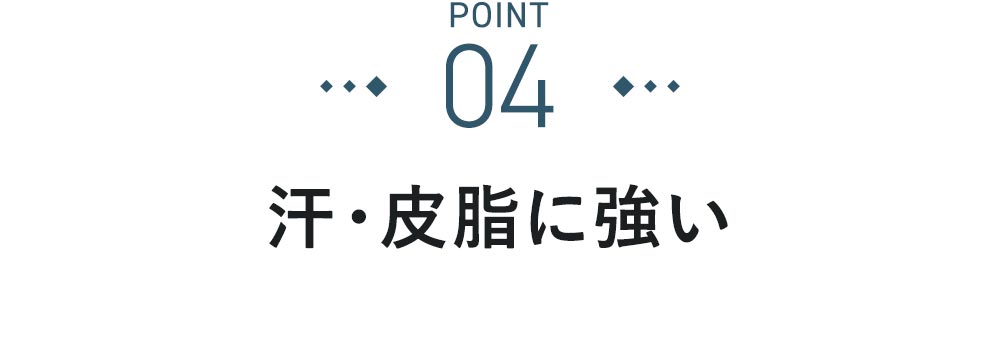 POINT
04
汗・皮脂に強い